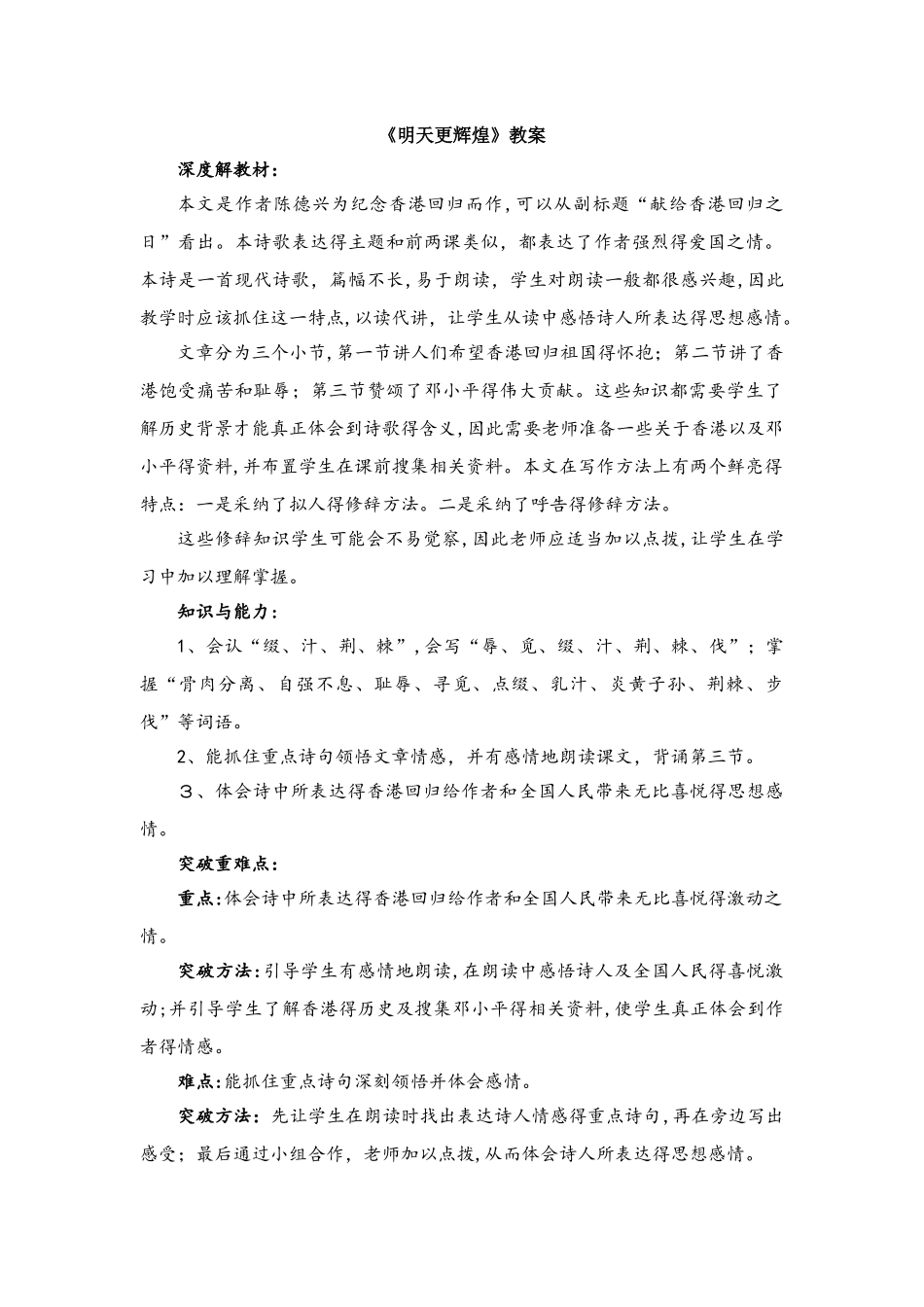 《明天更辉煌》教案

深度解教材：

本文是作者陈德兴为纪念香港回归而作，可以从副标题“献给香港回归之日”看出。本诗歌表达得主题和前两课类似，都表达了作者强烈得爱国之情。本诗是一首现代诗歌，篇幅不长，易于朗读，学生对朗读一般都很感兴趣，因此教学时应该抓住这一特点，以读代讲，让学生从读中感悟诗人所表达得思想感情。

文章分为三个小节，第一节讲人们希望香港回归祖国得怀抱；第二节讲了香港饱受痛苦和耻辱；第三节赞颂了邓小平得伟大贡献。这些知识都需要学生了解历史背景才能真正体会到诗歌得含义，因此需要老师准备一些关于香港以及邓小平得资料，并布置学生在课前搜集相关资料。本文在写作方法上有两个鲜亮得特点：一是采纳了拟人得修辞方法。二是采纳了呼告得修辞方法。

这些修辞知识学生可能会不易觉察，因此老师应适当加以点拨，让学生在学习中加以理解掌握。

知识与能力：

1、会认“缀、汁、荆、棘”，会写“辱、觅、缀、汁、荆、棘、伐”；掌握“骨肉分离、自强不息、耻辱、寻觅、点缀、乳汁、炎黄子孙、荆棘、步伐”等词语。

2、能抓住重点诗句领悟文章情感，并有感情地朗读课文，背诵第三节。

３、体会诗中所表达得香港回归给作者和全国人民带来无比喜悦得思想感情。

突破重难点：

重点：体会诗中所表达得香港回归给作者和全国人民带来无比喜悦得激动之情。

突破方法：引导学生有感情地朗读，在朗读中感悟诗人及全国人民得喜悦激动；并引导学生了解香港得历史及搜集邓小平得相关资料，使学生真正体会到作者得情感。

难点：能抓住重点诗句深刻领悟并体会感情。

突破方法：先让学生在朗读时找出表达诗人情感得重点诗句，再在旁边写出感受；最后通过小组合作，老师加以点拨，从而体会诗人所表达得思想感情。